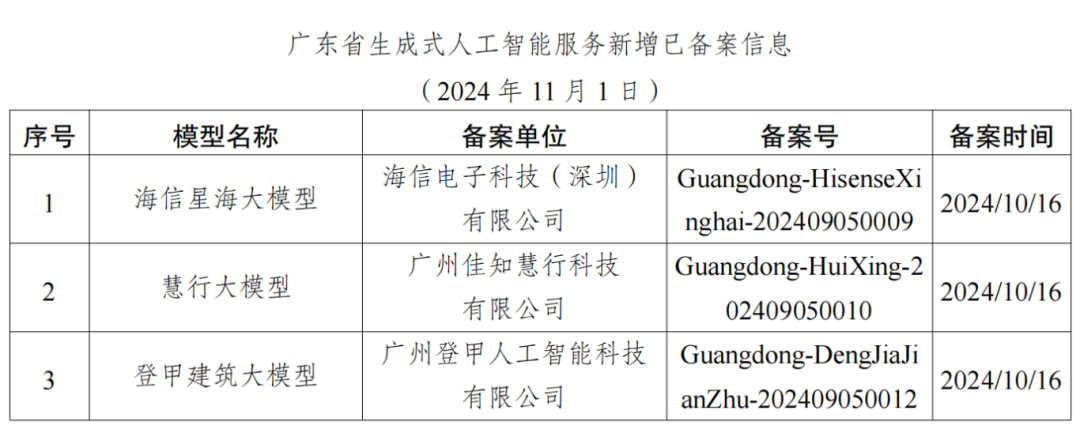 广东省生成式人工智能服务新增已备案信息

（2024年11月1日）

| 序号 | 模型名称 | 备案单位 | 备案号 | 备案时间 |
|---|---|---|---|---|
| 1 | 海信星海大模型 | 海信电子科技（深圳）有限公司 | Guangdong-HisenseXinghai-202409050009 | 2024/10/16 |
| 2 | 慧行大模型 | 广州佳知慧行科技有限公司 | Guangdong-HuiXing-202409050010 | 2024/10/16 |
| 3 | 登甲建筑大模型 | 广州登甲人工智能科技有限公司 | Guangdong-DengJiaJianZhu-202409050012 | 2024/10/16 |